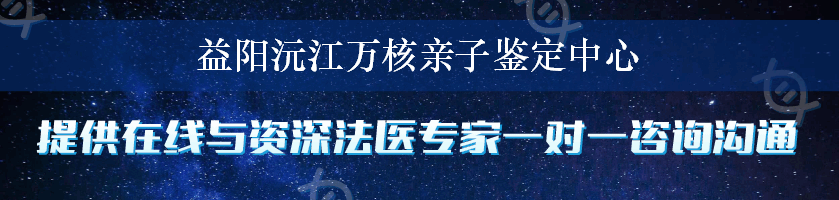 益阳沅江万核亲子鉴定中心

提供在线与资深法医专家一对一咨询沟通